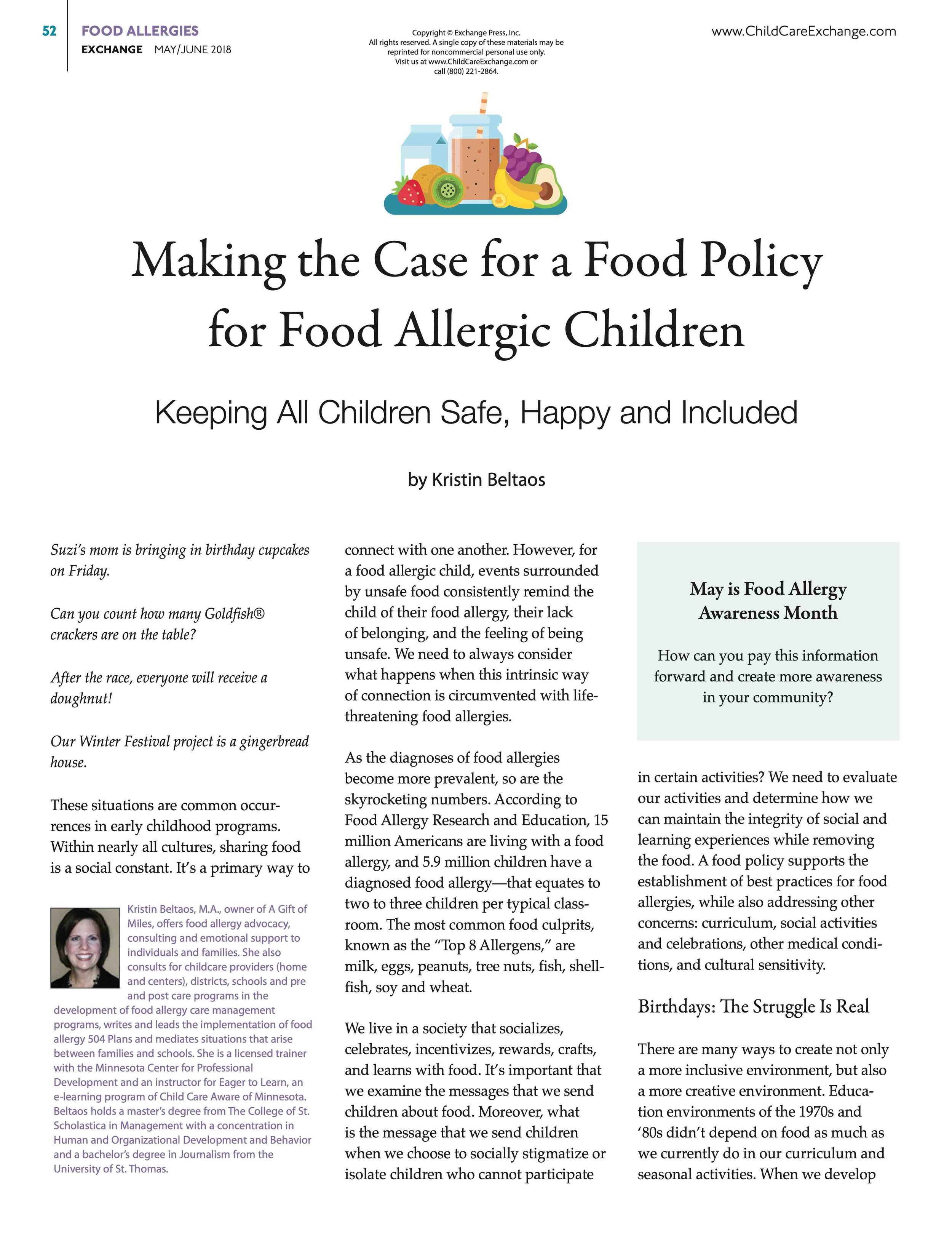 52 FOOD ALLERGIES
EXCHANGE MAY/JUNE 2018

Copyright © Exchange Press, Inc.
All rights reserved. A single copy of these materials may be reprinted for noncommercial personal use only.
Visit us at www.ChildCareExchange.com or call (800) 221-2864.

www.ChildCareExchange.com

Making the Case for a Food Policy for Food Allergic Children

Keeping All Children Safe, Happy and Included

by Kristin Beltaos

Suzi's mom is bringing in birthday cupcakes on Friday.

Can you count how many Goldfish® crackers are on the table?

After the race, everyone will receive a doughnut!

Our Winter Festival project is a gingerbread house.

These situations are common occurrences in early childhood programs. Within nearly all cultures, sharing food is a social constant. It's a primary way to

Kristin Beltaos, M.A., owner of A Gift of Miles, offers food allergy advocacy, consulting and emotional support to individuals and families. She also consults for childcare providers (home and centers), districts, schools and pre and post care programs in the development of food allergy care management programs, writes and leads the implementation of food allergy 504 Plans and mediates situations that arise between families and schools. She is a licensed trainer with the Minnesota Center for Professional Development and an instructor for Eager to Learn, an e-learning program of Child Care Aware of Minnesota. Beltaos holds a master's degree from The College of St. Scholastica in Management with a concentration in Human and Organizational Development and Behavior and a bachelor's degree in Journalism from the University of St. Thomas.

connect with one another. However, for a food allergic child, events surrounded by unsafe food consistently remind the child of their food allergy, their lack of belonging, and the feeling of being unsafe. We need to always consider what happens when this intrinsic way of connection is circumvented with life-threatening food allergies.

As the diagnoses of food allergies become more prevalent, so are the skyrocketing numbers. According to Food Allergy Research and Education, 15 million Americans are living with a food allergy, and 5.9 million children have a diagnosed food allergy—that equates to two to three children per typical classroom. The most common food culprits, known as the "Top 8 Allergens," are milk, eggs, peanuts, tree nuts, fish, shellfish, soy and wheat.

We live in a society that socializes, celebrates, incentivizes, rewards, crafts, and learns with food. It's important that we examine the messages that we send children about food. Moreover, what is the message that we send children when we choose to socially stigmatize or isolate children who cannot participate

May is Food Allergy Awareness Month

How can you pay this information forward and create more awareness in your community?

in certain activities? We need to evaluate our activities and determine how we can maintain the integrity of social and learning experiences while removing the food. A food policy supports the establishment of best practices for food allergies, while also addressing other concerns: curriculum, social activities and celebrations, other medical conditions, and cultural sensitivity.

Birthdays: The Struggle Is Real

There are many ways to create not only a more inclusive environment, but also a more creative environment. Education environments of the 1970s and '80s didn't depend on food as much as we currently do in our curriculum and seasonal activities. When we develop